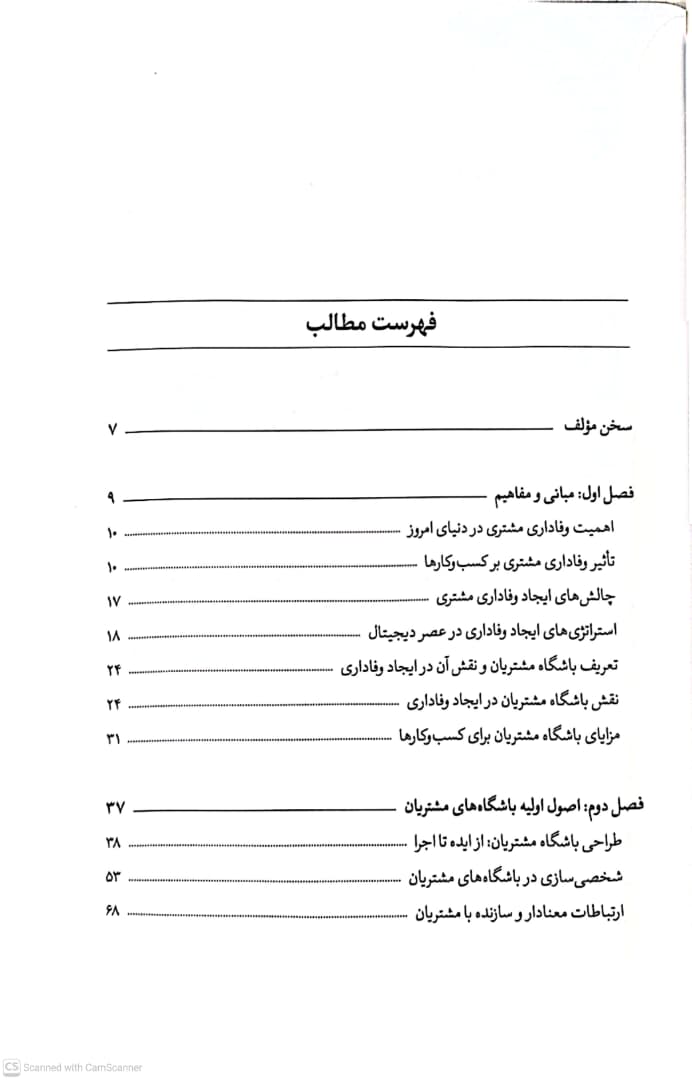 فهرست مطالب

سخن مؤلف ۷

فصل اول: مبانی و مفاهیم ۹
اهمیت وفاداری مشتری در دنیای امروز ۱۰
تأثیر وفاداری مشتری بر کسب‌وکارها ۱۰
چالش‌های ایجاد وفاداری مشتری ۱۷
استراتژی‌های ایجاد وفاداری در عصر دیجیتال ۱۸
تعریف باشگاه مشتریان و نقش آن در ایجاد وفاداری ۲۴
نقش باشگاه مشتریان در ایجاد وفاداری ۲۴
مزایای باشگاه مشتریان برای کسب‌وکارها ۳۱

فصل دوم: اصول اولیه باشگاه‌های مشتریان ۳۷
طراحی باشگاه مشتریان: از ایده تا اجرا ۳۸
شخصی‌سازی در باشگاه‌های مشتریان ۵۳
ارتباطات معنادار و سازنده با مشتریان ۶۸

CS Scanned with CamScanner